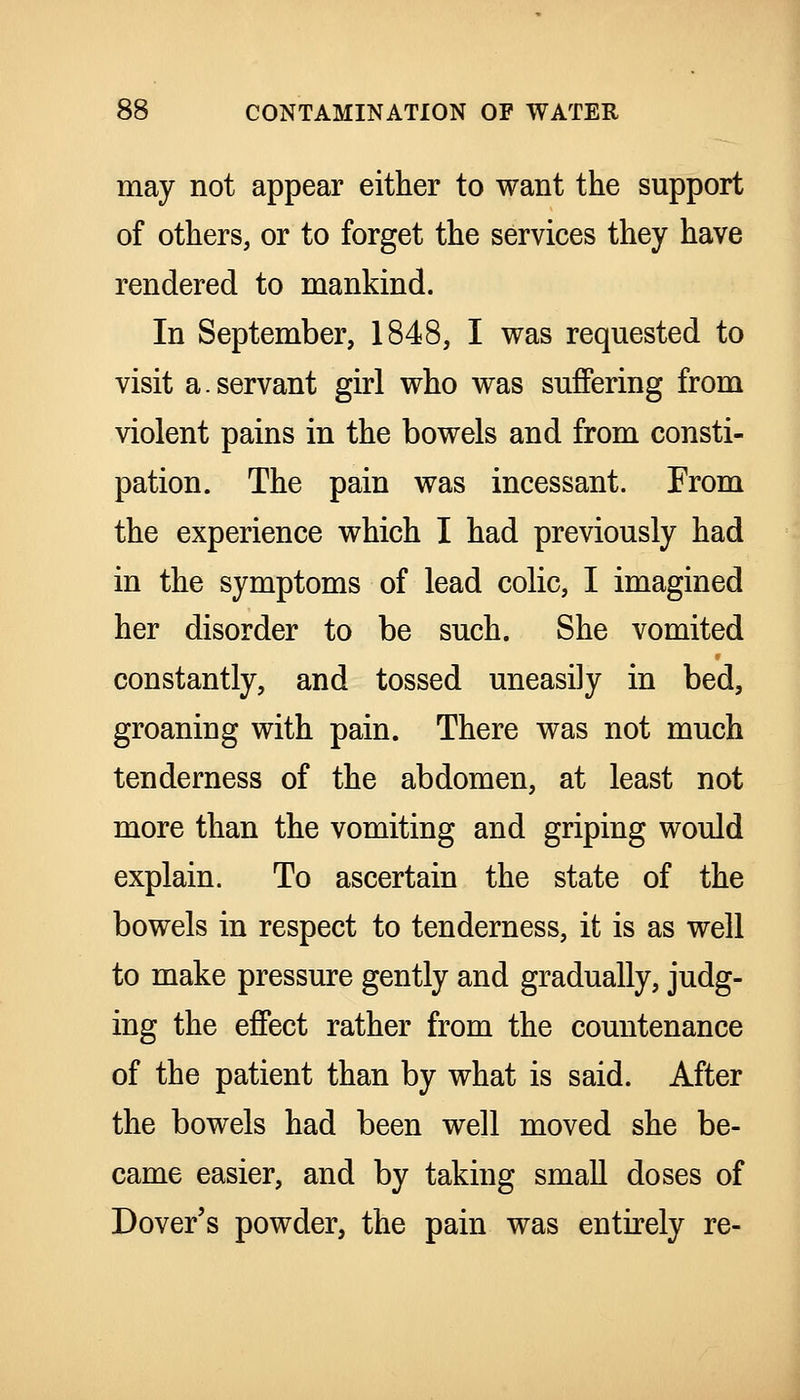 88 CONTAMINATION OF WATER

may not appear either to want the support of others, or to forget the services they have rendered to mankind.

In September, 1848, I was requested to visit a. servant girl who was suffering from violent pains in the bowels and from constipation. The pain was incessant. From the experience which I had previously had in the symptoms of lead colic, I imagined her disorder to be such. She vomited constantly, and tossed uneasily in bed, groaning with pain. There was not much tenderness of the abdomen, at least not more than the vomiting and griping would explain. To ascertain the state of the bowels in respect to tenderness, it is as well to make pressure gently and gradually, judging the effect rather from the countenance of the patient than by what is said. After the bowels had been well moved she became easier, and by taking small doses of Dover's powder, the pain was entirely re-